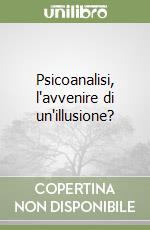 unilibro

Psicoanalisi, l'avvenire di un'illusione?

COPERTINA
NON DISPONIBILE